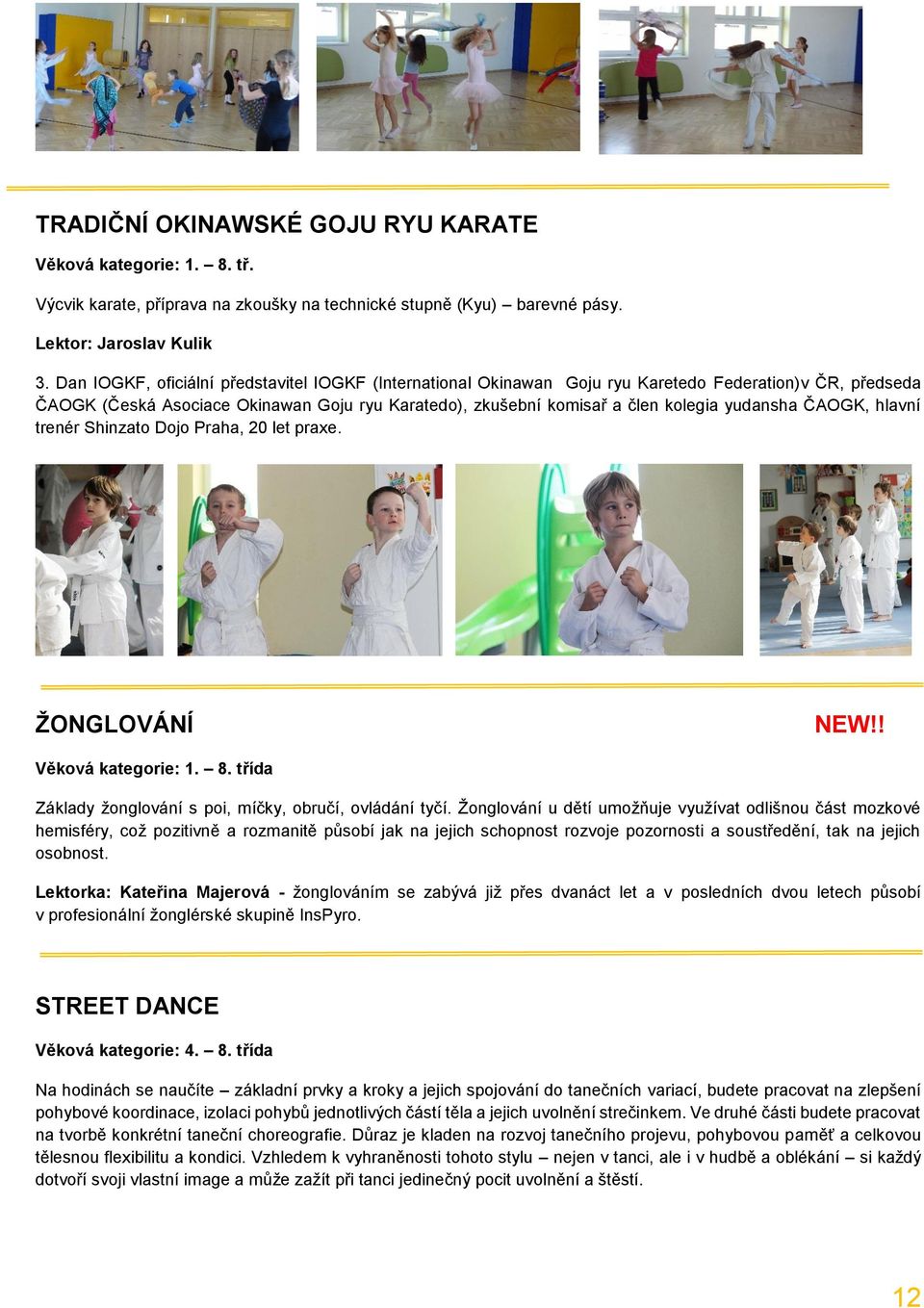 TRADIČNÍ OKINAWSKÉ GOJU RYU KARATE

Věková kategorie: 1. – 8. tř.

Výcvik karate, příprava na zkoušky na technické stupně (Kyu) – barevné pásy.

Lektor: Jaroslav Kulik

3. Dan IOGKF, oficiální představitel IOGKF (International Okinawan Goju ryu Karetedo Federation)v ČR, předseda ČAOGK (Česká Asociace Okinawan Goju ryu Karatedo), zkušební komisař a člen kolegia yudansha ČAOGK, hlavní trenér Shinzato Dojo Praha, 20 let praxe.

ŽONGLOVÁNÍ

NEW!!

Věková kategorie: 1. – 8. třída

Základy žonglování s poi, míčky, obručí, ovládání tyčí. Žonglování u dětí umožňuje využívat odlišnou část mozkové hemisféry, což pozitivně a rozmanitě působí jak na jejich schopnost rozvoje pozornosti a soustředění, tak na jejich osobnost.

Lektorka: Kateřina Majerová - žonglováním se zabývá již přes dvanáct let a v posledních dvou letech působí v profesionální žonglérské skupině InsPyro.

STREET DANCE

Věková kategorie: 4. – 8. třída

Na hodinách se naučíte – základní prvky a kroky a jejich spojování do tanečních variací, budete pracovat na zlepšení pohybové koordinace, izolaci pohybů jednotlivých částí těla a jejich uvolnění strečinkem. Ve druhé části budete pracovat na tvorbě konkrétní taneční choreografie. Důraz je kladen na rozvoj tanečního projevu, pohybovou paměť a celkovou tělesnou flexibilitu a kondici. Vzhledem k vyhraněnosti tohoto stylu – nejen v tanci, ale i v hudbě a oblékání – si každý dotvoří svoji vlastní image a může zažít při tanci jedinečný pocit uvolnění a štěstí.

12